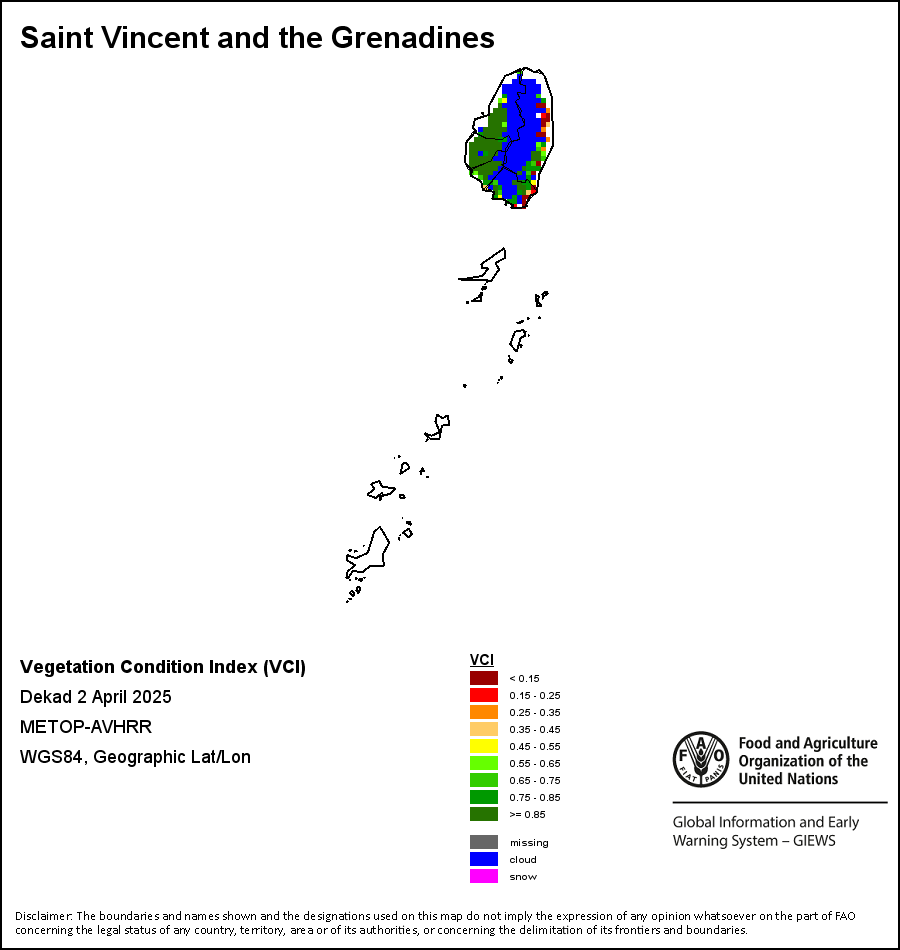 Saint Vincent and the Grenadines

Vegetation Condition Index (VCI)

Dekad 2 April 2025

METOP-AVHRR

WGS84, Geographic Lat/Lon

VCI
< 0.15
0.15 - 0.25
0.25 - 0.35
0.35 - 0.45
0.45 - 0.55
0.55 - 0.65
0.65 - 0.75
0.75 - 0.85
>= 0.85
missing
cloud
snow

FAO FIAT PANIS

Food and Agriculture Organization of the United Nations

Global Information and Early Warning System – GIEWS

Disclaimer: The boundaries and names shown and the designations used on this map do not imply the expression of any opinion whatsoever on the part of FAO concerning the legal status of any country, territory, area or of its authorities, or concerning the delimitation of its frontiers and boundaries.